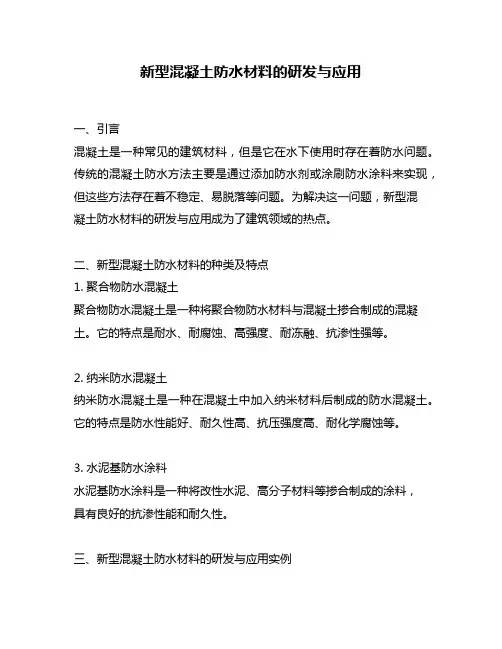 新型混凝土防水材料的研发与应用

一、引言

混凝土是一种常见的建筑材料，但是它在水下使用时存在着防水问题。传统的混凝土防水方法主要是通过添加防水剂或涂刷防水涂料来实现，但这些方法存在着不稳定、易脱落等问题。为解决这一问题，新型混凝土防水材料的研发与应用成为了建筑领域的热点。

二、新型混凝土防水材料的种类及特点

1. 聚合物防水混凝土

聚合物防水混凝土是一种将聚合物防水材料与混凝土掺合制成的混凝土。它的特点是耐水、耐腐蚀、高强度、耐冻融、抗渗性强等。

2. 纳米防水混凝土

纳米防水混凝土是一种在混凝土中加入纳米材料后制成的防水混凝土。它的特点是防水性能好、耐久性高、抗压强度高、耐化学腐蚀等。

3. 水泥基防水涂料

水泥基防水涂料是一种将改性水泥、高分子材料等掺合制成的涂料，具有良好的抗渗性能和耐久性。

三、新型混凝土防水材料的研发与应用实例